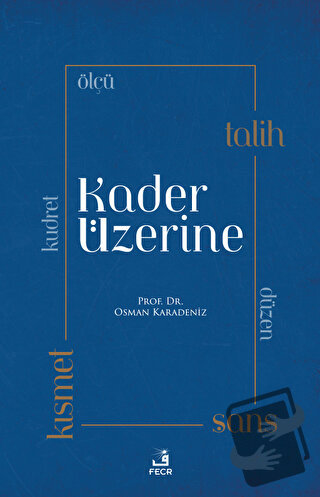 ölçü

talih

kudret

Kader Üzerine

Prof. Dr.
Osman Karadeniz

düzen

kısmet

şans

FECR